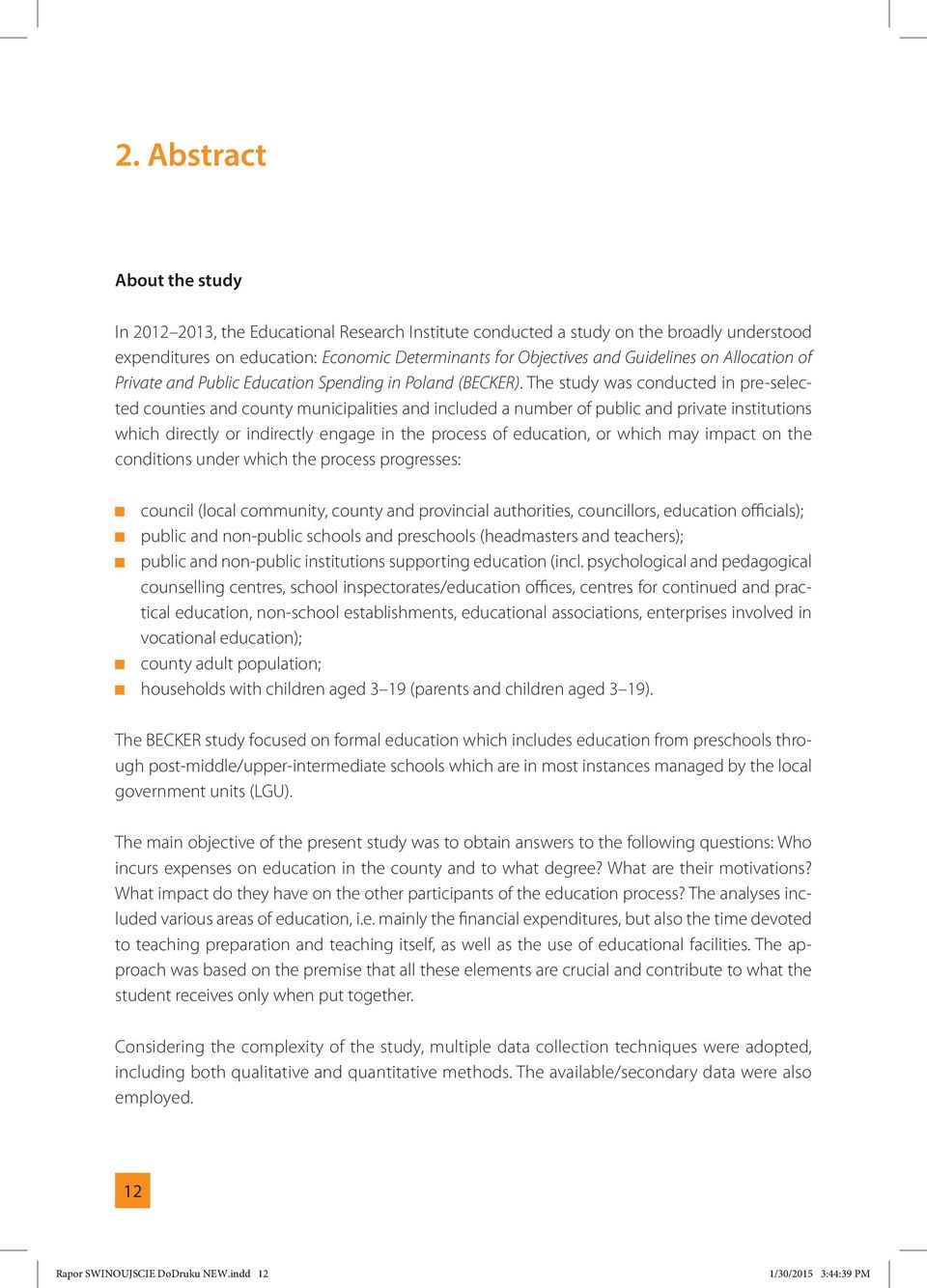 2. Abstract

About the study

In 2012–2013, the Educational Research Institute conducted a study on the broadly understood expenditures on education: Economic Determinants for Objectives and Guidelines on Allocation of Private and Public Education Spending in Poland (BECKER). The study was conducted in pre-selected counties and county municipalities and included a number of public and private institutions which directly or indirectly engage in the process of education, or which may impact on the conditions under which the process progresses:

council (local community, county and provincial authorities, councillors, education officials);
public and non-public schools and preschools (headmasters and teachers);
public and non-public institutions supporting education (incl. psychological and pedagogical counselling centres, school inspectorates/education offices, centres for continued and practical education, non-school establishments, educational associations, enterprises involved in vocational education);
county adult population;
households with children aged 3–19 (parents and children aged 3–19).

The BECKER study focused on formal education which includes education from preschools through post-middle/upper-intermediate schools which are in most instances managed by the local government units (LGU).

The main objective of the present study was to obtain answers to the following questions: Who incurs expenses on education in the county and to what degree? What are their motivations? What impact do they have on the other participants of the education process? The analyses included various areas of education, i.e. mainly the financial expenditures, but also the time devoted to teaching preparation and teaching itself, as well as the use of educational facilities. The approach was based on the premise that all these elements are crucial and contribute to what the student receives only when put together.

Considering the complexity of the study, multiple data collection techniques were adopted, including both qualitative and quantitative methods. The available/secondary data were also employed.

12

Rapor SWINOUJSCIE DoDruku NEW.indd 12 1/30/2015 3:44:39 PM